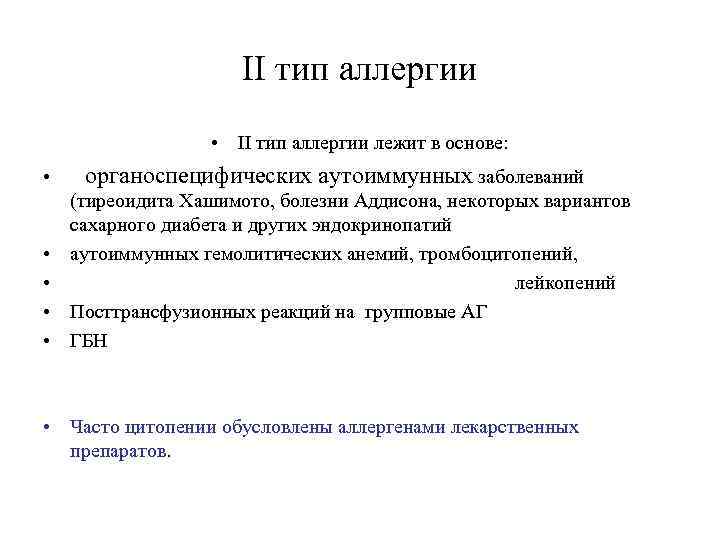 II тип аллергии

• II тип аллергии лежит в основе:

• органоспецифических аутоиммунных заболеваний (тиреоидита Хашимото, болезни Аддисона, некоторых вариантов сахарного диабета и других эндокринопатий

• аутоиммунных гемолитических анемий, тромбоцитопений,

• лейкопений

• Посттрансфузионных реакций на групповые АГ

• ГБН

• Часто цитопении обусловлены аллергенами лекарственных препаратов.